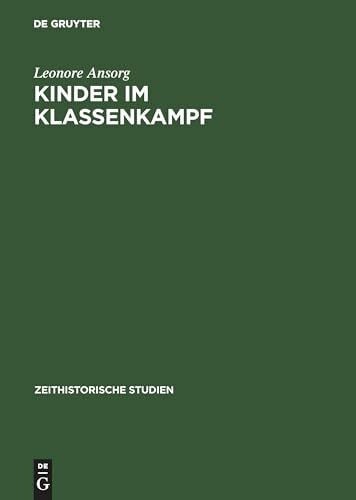 DE GRUYTER

Leonore Ansorg

KINDER IM KLASSENKAMPF

ZEITHISTORISCHE STUDIEN

DE G